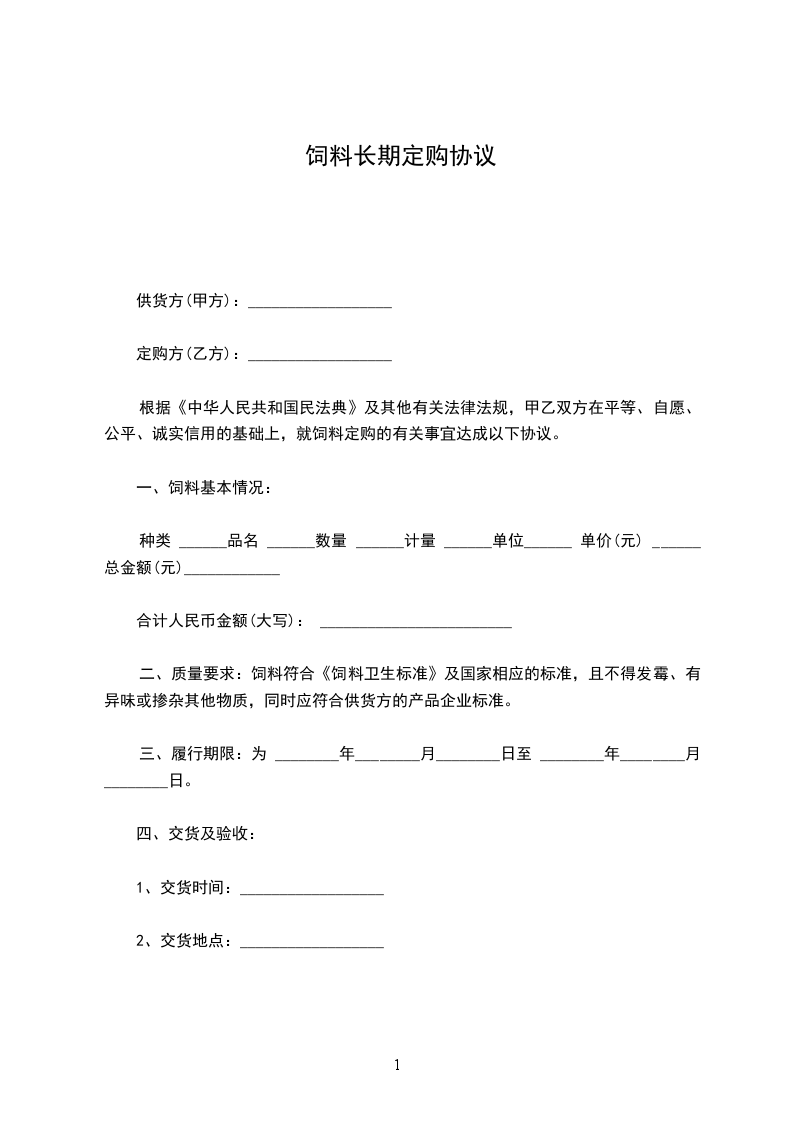 饲料长期定购协议

供货方(甲方)：__________________

定购方(乙方)：__________________

根据《中华人民共和国民法典》及其他有关法律法规，甲乙双方在平等、自愿、公平、诚实信用的基础上，就饲料定购的有关事宜达成以下协议。

一、饲料基本情况：

种类 ______品名 ______数量 ______计量 ______单位______ 单价(元) ______总金额(元)____________

合计人民币金额(大写)： ________________________

二、质量要求：饲料符合《饲料卫生标准》及国家相应的标准，且不得发霉、有异味或掺杂其他物质，同时应符合供货方的产品企业标准。

三、履行期限：为 ________年________月________日至 ________年________月________日。

四、交货及验收：

1、交货时间：__________________

2、交货地点：__________________

1